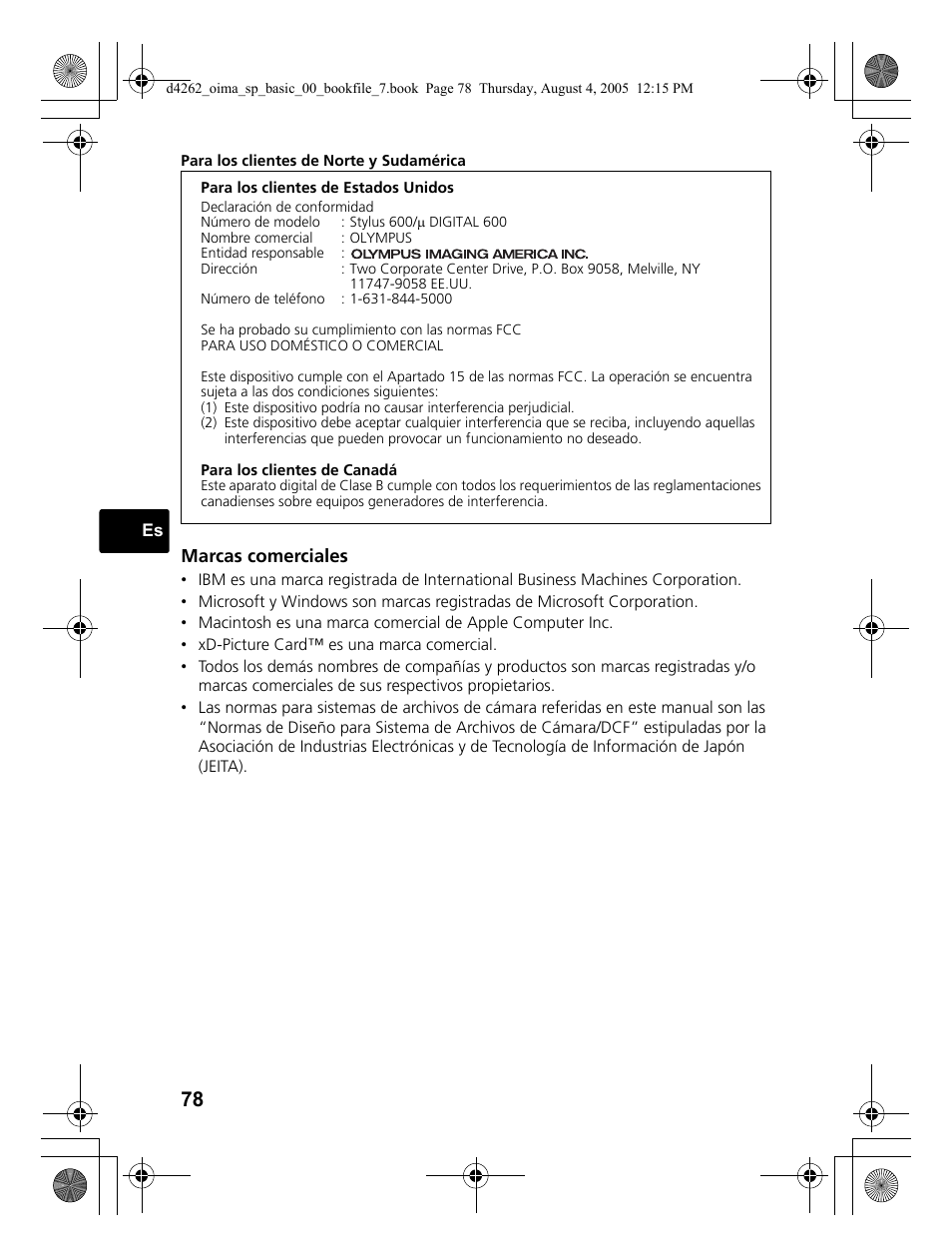 d4262_oima_sp_basic_00_bookfile_7.book Page 78 Thursday, August 4, 2005 12:15 PM

Para los clientes de Norte y Sudamérica

Para los clientes de Estados Unidos
Declaración de conformidad
Número de modelo : Stylus 600/µ DIGITAL 600
Nombre comercial : OLYMPUS
Entidad responsable : OLYMPUS IMAGING AMERICA INC.
Dirección : Two Corporate Center Drive, P.O. Box 9058, Melville, NY 11747-9058 EE.UU.
Número de teléfono : 1-631-844-5000

Se ha probado su cumplimiento con las normas FCC
PARA USO DOMÉSTICO O COMERCIAL

Este dispositivo cumple con el Apartado 15 de las normas FCC. La operación se encuentra sujeta a las dos condiciones siguientes:
(1) Este dispositivo podría no causar interferencia perjudicial.
(2) Este dispositivo debe aceptar cualquier interferencia que se reciba, incluyendo aquellas interferencias que pueden provocar un funcionamiento no deseado.

Para los clientes de Canadá
Este aparato digital de Clase B cumple con todos los requerimientos de las reglamentaciones canadienses sobre equipos generadores de interferencia.

Es

Marcas comerciales
• IBM es una marca registrada de International Business Machines Corporation.
• Microsoft y Windows son marcas registradas de Microsoft Corporation.
• Macintosh es una marca comercial de Apple Computer Inc.
• xD-Picture Card™ es una marca comercial.
• Todos los demás nombres de compañías y productos son marcas registradas y/o marcas comerciales de sus respectivos propietarios.
• Las normas para sistemas de archivos de cámara referidas en este manual son las “Normas de Diseño para Sistema de Archivos de Cámara/DCF” estipuladas por la Asociación de Industrias Electrónicas y de Tecnología de Información de Japón (JEITA).

78